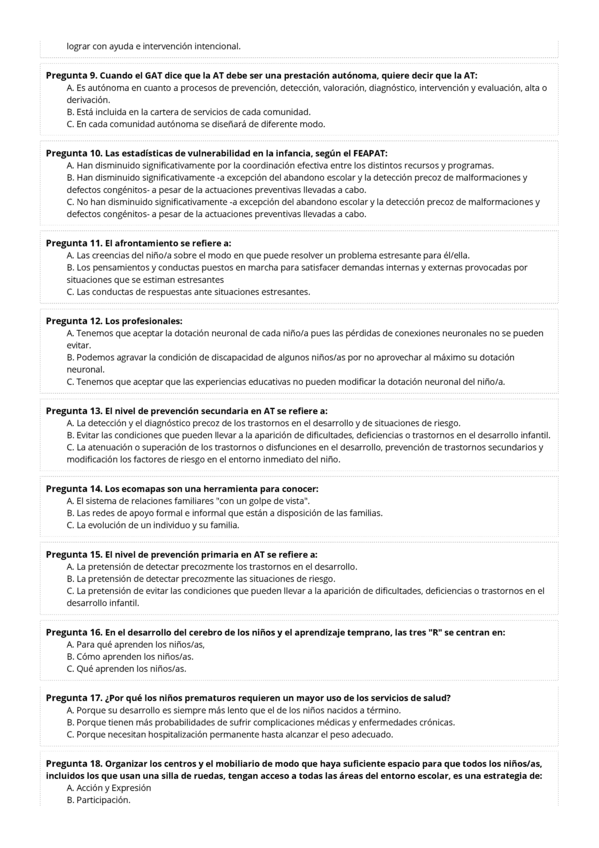 lograr con ayuda e intervención intencional.

**Pregunta 9. Cuando el GAT dice que la AT debe ser una prestación autónoma, quiere decir que la AT:**
A. Es autónoma en cuanto a procesos de prevención, detección, valoración, diagnóstico, intervención y evaluación, alta o derivación.
B. Está incluida en la cartera de servicios de cada comunidad.
C. En cada comunidad autónoma se diseñará de diferente modo.

**Pregunta 10. Las estadísticas de vulnerabilidad en la infancia, según el FEAPAT:**
A. Han disminuido significativamente por la coordinación efectiva entre los distintos recursos y programas.
B. Han disminuido significativamente -a excepción del abandono escolar y la detección precoz de malformaciones y defectos congénitos- a pesar de la actuaciones preventivas llevadas a cabo.
C. No han disminuido significativamente -a excepción del abandono escolar y la detección precoz de malformaciones y defectos congénitos- a pesar de la actuaciones preventivas llevadas a cabo.

**Pregunta 11. El afrontamiento se refiere a:**
A. Las creencias del niño/a sobre el modo en que puede resolver un problema estresante para él/ella.
B. Los pensamientos y conductas puestos en marcha para satisfacer demandas internas y externas provocadas por situaciones que se estiman estresantes
C. Las conductas de respuestas ante situaciones estresantes.

**Pregunta 12. Los profesionales:**
A. Tenemos que aceptar la dotación neuronal de cada niño/a pues las pérdidas de conexiones neuronales no se pueden evitar.
B. Podemos agravar la condición de discapacidad de algunos niños/as por no aprovechar al máximo su dotación neuronal.
C. Tenemos que aceptar que las experiencias educativas no pueden modificar la dotación neuronal del niño/a.

**Pregunta 13. El nivel de prevención secundaria en AT se refiere a:**
A. La detección y el diagnóstico precoz de los trastornos en el desarrollo y de situaciones de riesgo.
B. Evitar las condiciones que pueden llevar a la aparición de dificultades, deficiencias o trastornos en el desarrollo infantil.
C. La atenuación o superación de los trastornos o disfunciones en el desarrollo, prevención de trastornos secundarios y modificación los factores de riesgo en el entorno inmediato del niño.

**Pregunta 14. Los ecomapas son una herramienta para conocer:**
A. El sistema de relaciones familiares "con un golpe de vista".
B. Las redes de apoyo formal e informal que están a disposición de las familias.
C. La evolución de un individuo y su familia.

**Pregunta 15. El nivel de prevención primaria en AT se refiere a:**
A. La pretensión de detectar precozmente los trastornos en el desarrollo.
B. La pretensión de detectar precozmente las situaciones de riesgo.
C. La pretensión de evitar las condiciones que pueden llevar a la aparición de dificultades, deficiencias o trastornos en el desarrollo infantil.

**Pregunta 16. En el desarrollo del cerebro de los niños y el aprendizaje temprano, las tres "R" se centran en:**
A. Para qué aprenden los niños/as,
B. Cómo aprenden los niños/as.
C. Qué aprenden los niños/as.

**Pregunta 17. ¿Por qué los niños prematuros requieren un mayor uso de los servicios de salud?**
A. Porque su desarrollo es siempre más lento que el de los niños nacidos a término.
B. Porque tienen más probabilidades de sufrir complicaciones médicas y enfermedades crónicas.
C. Porque necesitan hospitalización permanente hasta alcanzar el peso adecuado.

**Pregunta 18. Organizar los centros y el mobiliario de modo que haya suficiente espacio para que todos los niños/as, incluidos los que usan una silla de ruedas, tengan acceso a todas las áreas del entorno escolar, es una estrategia de:**
A. Acción y Expresión
B. Participación.